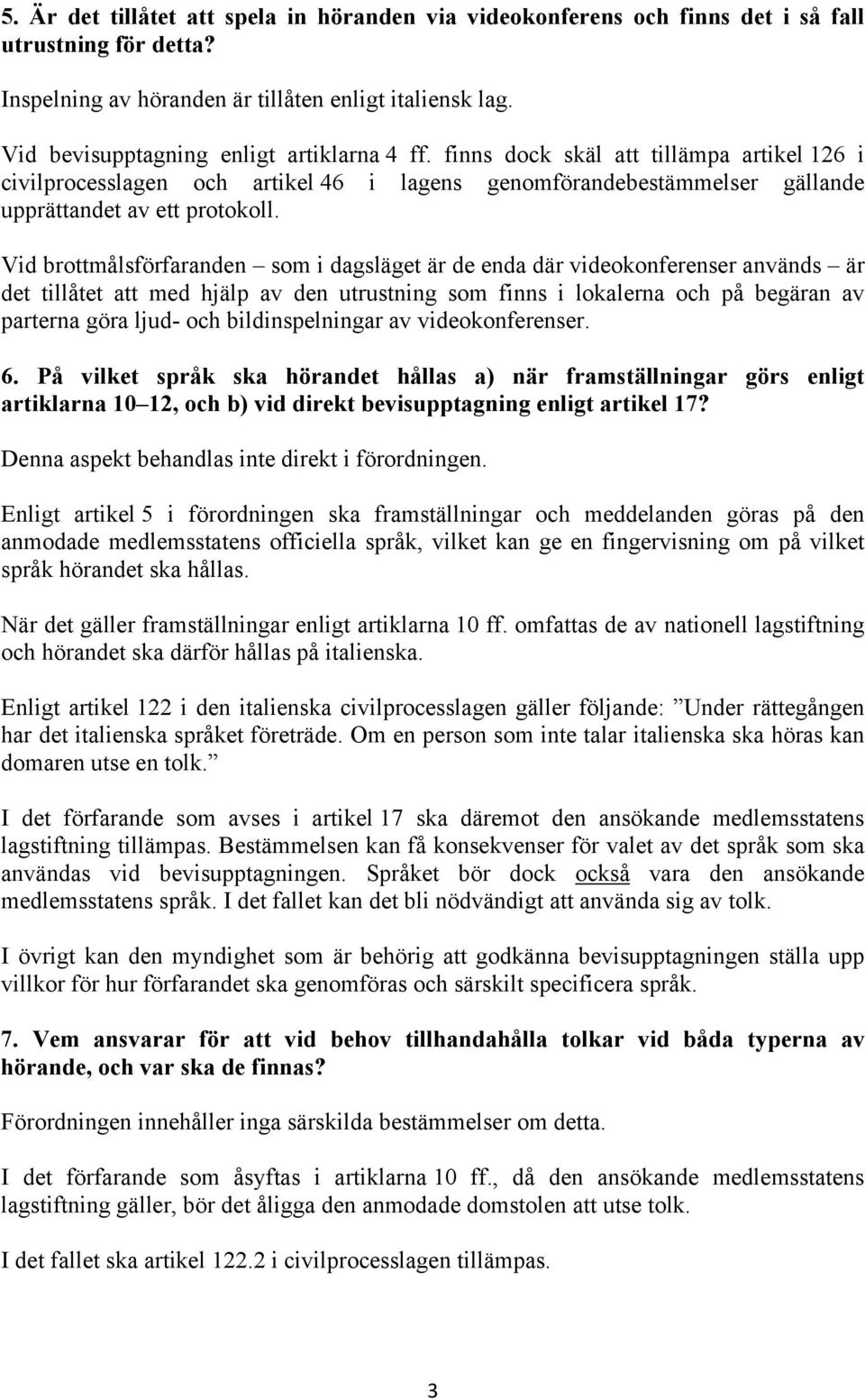 5. Är det tillåtet att spela in höranden via videokonferens och finns det i så fall utrustning för detta?

Inspelning av höranden är tillåten enligt italiensk lag.

Vid bevisupptagning enligt artiklarna 4 ff. finns dock skäl att tillämpa artikel 126 i civilprocesslagen och artikel 46 i lagens genomförandebestämmelser gällande upprättandet av ett protokoll.

Vid brottmålsförfaranden – som i dagsläget är de enda där videokonferenser används – är det tillåtet att med hjälp av den utrustning som finns i lokalerna och på begäran av parterna göra ljud- och bildinspelningar av videokonferenser.

6. På vilket språk ska hörandet hållas a) när framställningar görs enligt artiklarna 10–12, och b) vid direkt bevisupptagning enligt artikel 17?

Denna aspekt behandlas inte direkt i förordningen.

Enligt artikel 5 i förordningen ska framställningar och meddelanden göras på den anmodade medlemsstatens officiella språk, vilket kan ge en fingervisning om på vilket språk hörandet ska hållas.

När det gäller framställningar enligt artiklarna 10 ff. omfattas de av nationell lagstiftning och hörandet ska därför hållas på italienska.

Enligt artikel 122 i den italienska civilprocesslagen gäller följande: ”Under rättegången har det italienska språket företräde. Om en person som inte talar italienska ska höras kan domaren utse en tolk.”

I det förfarande som avses i artikel 17 ska däremot den ansökande medlemsstatens lagstiftning tillämpas. Bestämmelsen kan få konsekvenser för valet av det språk som ska användas vid bevisupptagningen. Språket bör dock också vara den ansökande medlemsstatens språk. I det fallet kan det bli nödvändigt att använda sig av tolk.

I övrigt kan den myndighet som är behörig att godkänna bevisupptagningen ställa upp villkor för hur förfarandet ska genomföras och särskilt specificera språk.

7. Vem ansvarar för att vid behov tillhandahålla tolkar vid båda typerna av hörande, och var ska de finnas?

Förordningen innehåller inga särskilda bestämmelser om detta.

I det förfarande som åsyftas i artiklarna 10 ff., då den ansökande medlemsstatens lagstiftning gäller, bör det åligga den anmodade domstolen att utse tolk.

I det fallet ska artikel 122.2 i civilprocesslagen tillämpas.

3